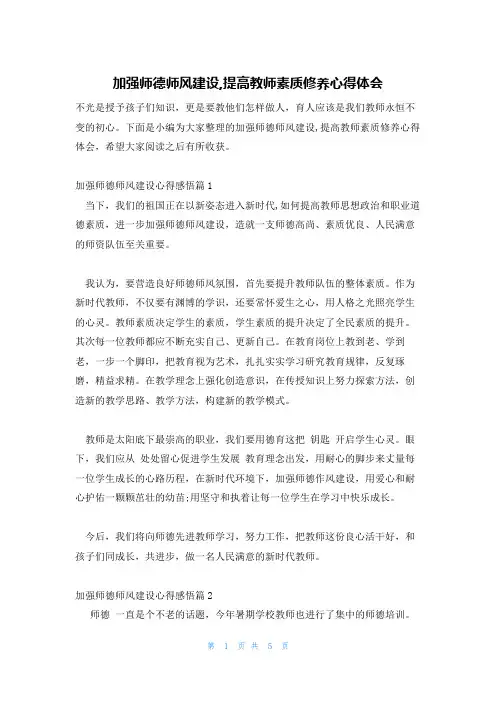 加强师德师风建设,提高教师素质修养心得体会

不光是授予孩子们知识，更是要教他们怎样做人，育人应该是我们教师永恒不变的初心。下面是小编为大家整理的加强师德师风建设,提高教师素质修养心得体会，希望大家阅读之后有所收获。

加强师德师风建设心得感悟篇1

当下，我们的祖国正在以新姿态进入新时代,如何提高教师思想政治和职业道德素质，进一步加强师德师风建设，造就一支师德高尚、素质优良、人民满意的师资队伍至关重要。

我认为，要营造良好师德师风氛围，首先要提升教师队伍的整体素质。作为新时代教师，不仅要有渊博的学识，还要常怀爱生之心，用人格之光照亮学生的心灵。教师素质决定学生的素质，学生素质的提升决定了全民素质的提升。其次每一位教师都应不断充实自己、更新自己。在教育岗位上教到老、学到老，一步一个脚印，把教育视为艺术，扎扎实实学习研究教育规律，反复琢磨，精益求精。在教学理念上强化创造意识，在传授知识上努力探索方法，创造新的教学思路、教学方法，构建新的教学模式。

教师是太阳底下最崇高的职业，我们要用德育这把 钥匙 开启学生心灵。眼下，我们应从 处处留心促进学生发展 教育理念出发，用耐心的脚步来丈量每一位学生成长的心路历程，在新时代环境下，加强师德作风建设，用爱心和耐心护佑一颗颗茁壮的幼苗;用坚守和执着让每一位学生在学习中快乐成长。

今后，我们将向师德先进教师学习，努力工作，把教师这份良心活干好，和孩子们同成长，共进步，做一名人民满意的新时代教师。

加强师德师风建设心得感悟篇2

师德 一直是个不老的话题，今年暑期学校教师也进行了集中的师德培训。

第 1 页 共 5 页